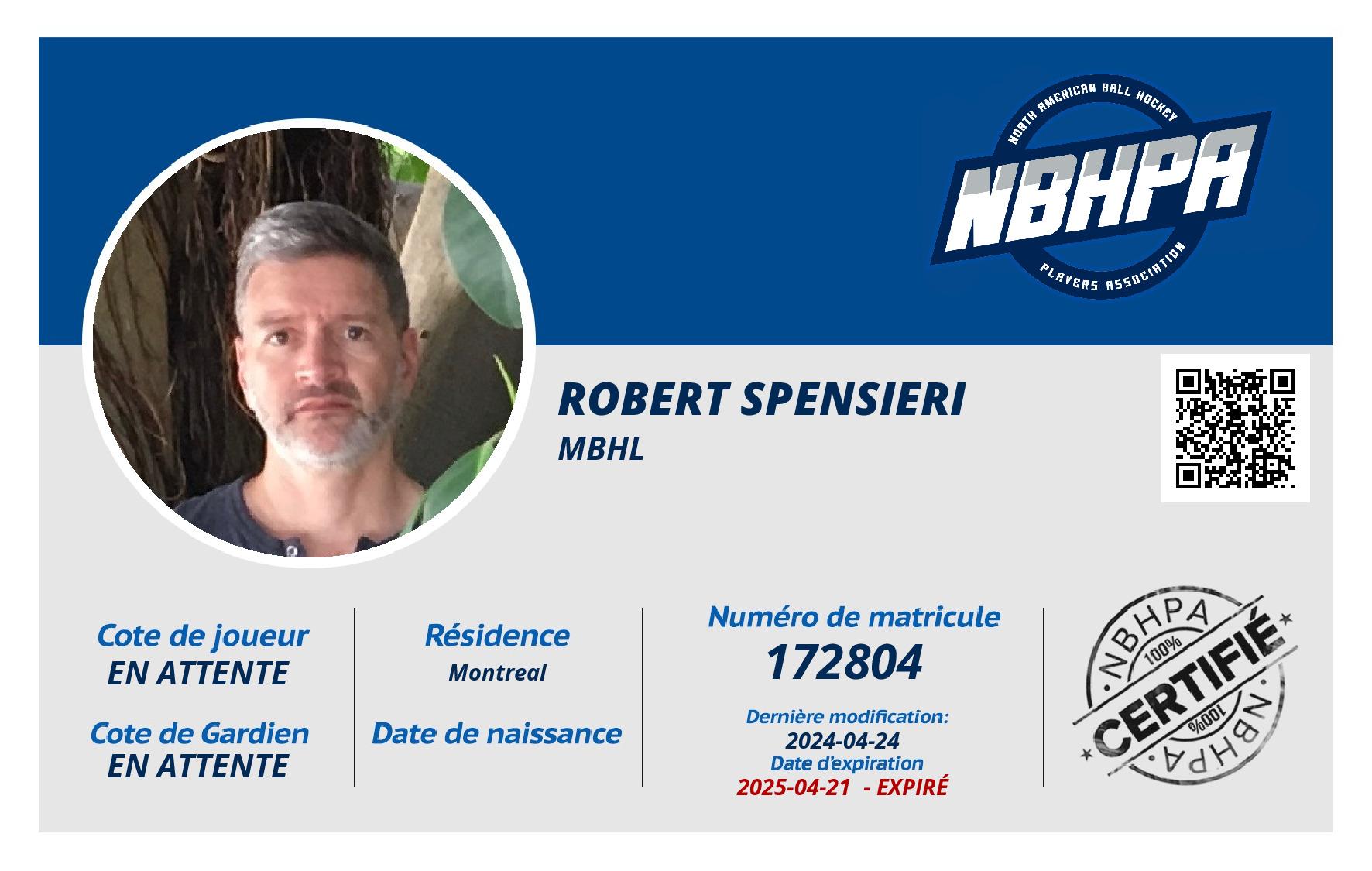 NORTH AMERICAN BALL HOCKEY
NBHPA
PLAYERS ASSOCIATION

ROBERT SPENSIERI
MBHL

Cote de joueur
EN ATTENTE

Cote de Gardien
EN ATTENTE

Résidence
Montreal

Date de naissance

Numéro de matricule
172804

Dernière modification:
2024-04-24
Date d'expiration
2025-04-21 - EXPIRÉ

NBHPA
100%
CERTIFIÉ
100%
NBHPA